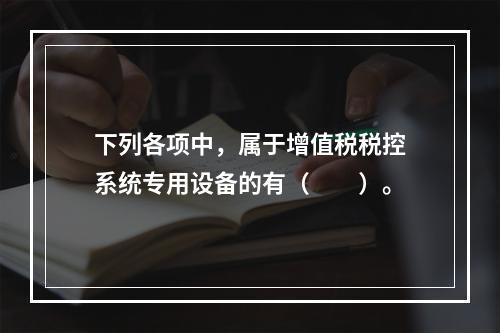 下列各项中，属于增值税税控系统专用设备的有（　　）。